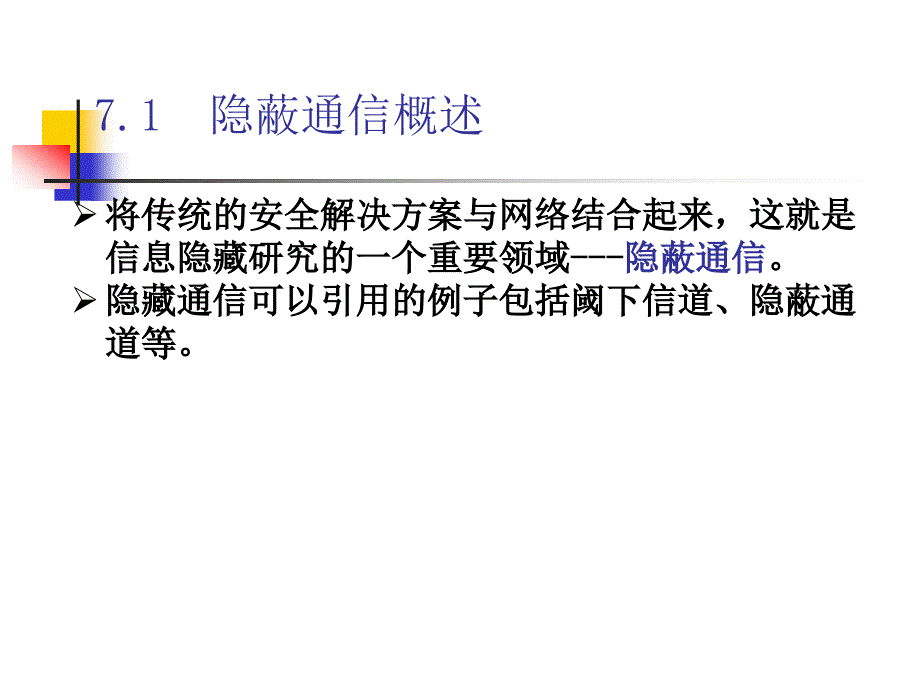 7.1 隐蔽通信概述

➢ 将传统的安全解决方案与网络结合起来，这就是信息隐藏研究的一个重要领域---隐蔽通信。

➢ 隐藏通信可以引用的例子包括阈下信道、隐蔽通道等。